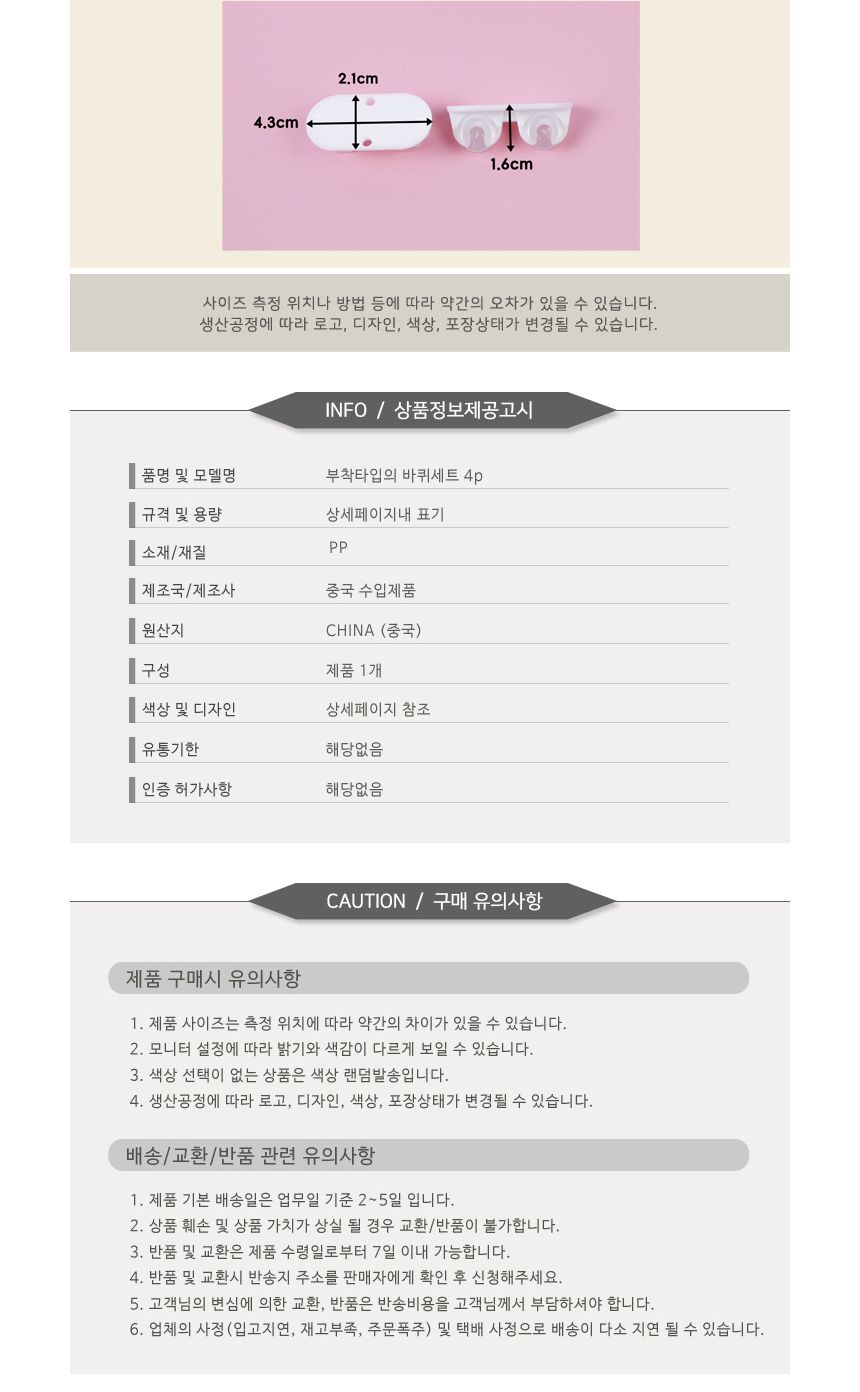 2.1cm
4.3cm
1.6cm

사이즈 측정 위치나 방법 등에 따라 약간의 오차가 있을 수 있습니다.
생산공정에 따라 로고, 디자인, 색상, 포장상태가 변경될 수 있습니다.

INFO / 상품정보제공고시

품명 및 모델명
부착타입의 바퀴세트 4p
규격 및 용량
상세페이지내 표기
소재/재질
PP
제조국/제조사
중국 수입제품
원산지
CHINA (중국)
구성
제품 1개
색상 및 디자인
상세페이지 참조
유통기한
해당없음
인증 허가사항
해당없음

CAUTION / 구매 유의사항

제품 구매시 유의사항

1. 제품 사이즈는 측정 위치에 따라 약간의 차이가 있을 수 있습니다.
2. 모니터 설정에 따라 밝기와 색감이 다르게 보일 수 있습니다.
3. 색상 선택이 없는 상품은 색상 랜덤발송입니다.
4. 생산공정에 따라 로고, 디자인, 색상, 포장상태가 변경될 수 있습니다.

배송/교환/반품 관련 유의사항

1. 제품 기본 배송일은 업무일 기준 2~5일 입니다.
2. 상품 훼손 및 상품 가치가 상실 될 경우 교환/반품이 불가합니다.
3. 반품 및 교환은 제품 수령일로부터 7일 이내 가능합니다.
4. 반품 및 교환시 반송지 주소를 판매자에게 확인 후 신청해주세요.
5. 고객님의 변심에 의한 교환, 반품은 반송비용을 고객님께서 부담하셔야 합니다.
6. 업체의 사정(입고지연, 재고부족, 주문폭주) 및 택배 사정으로 배송이 다소 지연 될 수 있습니다.